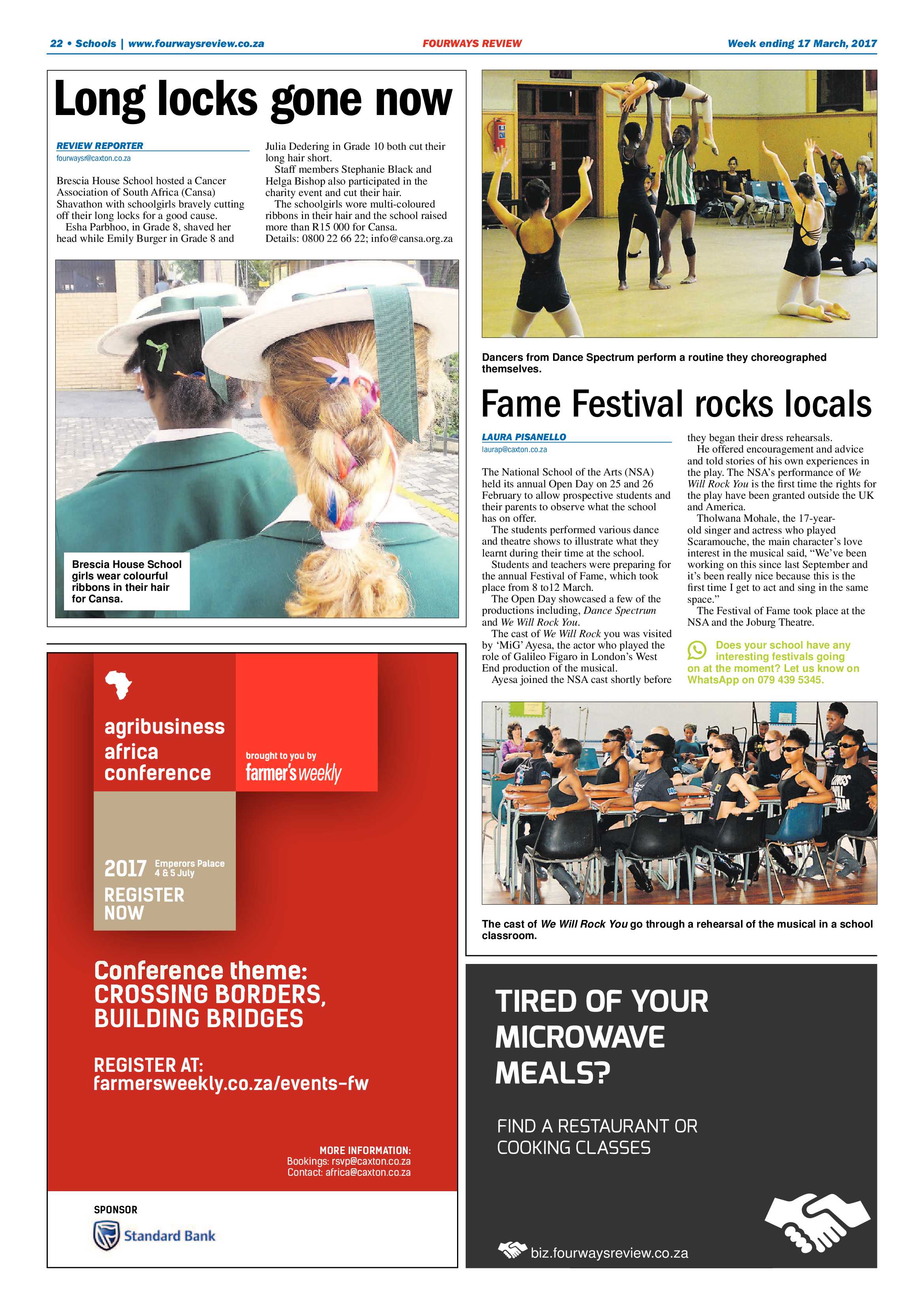 22 • Schools | www.fourwaysreview.co.za FOURWAYS REVIEW Week ending 17 March, 2017

Long locks gone now

REVIEW REPORTER
fourwaysr@caxton.co.za

Brescia House School hosted a Cancer Association of South Africa (Cansa) Shavathon with schoolgirls bravely cutting off their long locks for a good cause.

Esha Parbhoo, in Grade 8, shaved her head while Emily Burger in Grade 8 and Julia Dedering in Grade 10 both cut their long hair short.

Staff members Stephanie Black and Helga Bishop also participated in the charity event and cut their hair.

The schoolgirls wore multi-coloured ribbons in their hair and the school raised more than R15 000 for Cansa.

Details: 0800 22 66 22; info@cansa.org.za

Brescia House School girls wear colourful ribbons in their hair for Cansa.

Dancers from Dance Spectrum perform a routine they choreographed themselves.

Fame Festival rocks locals

LAURA PISANELLO
laurap@caxton.co.za

The National School of the Arts (NSA) held its annual Open Day on 25 and 26 February to allow prospective students and their parents to observe what the school has on offer.

The students performed various dance and theatre shows to illustrate what they learnt during their time at the school.

Students and teachers were preparing for the annual Festival of Fame, which took place from 8 to12 March.

The Open Day showcased a few of the productions including, Dance Spectrum and We Will Rock You.

The cast of We Will Rock you was visited by 'MiG' Ayesa, the actor who played the role of Galileo Figaro in London's West End production of the musical.

Ayesa joined the NSA cast shortly before they began their dress rehearsals.

He offered encouragement and advice and told stories of his own experiences in the play. The NSA's performance of We Will Rock You is the first time the rights for the play have been granted outside the UK and America.

Tholwana Mohale, the 17-year-old singer and actress who played Scaramouche, the main character's love interest in the musical said, "We've been working on this since last September and it's been really nice because this is the first time I get to act and sing in the same space."

The Festival of Fame took place at the NSA and the Joburg Theatre.

Does your school have any interesting festivals going on at the moment? Let us know on WhatsApp on 079 439 5345.

The cast of We Will Rock You go through a rehearsal of the musical in a school classroom.

agribusiness
africa
conference

brought to you by
farmer's weekly

2017 Emperors Palace
4 & 5 July

REGISTER NOW

Conference theme:
CROSSING BORDERS,
BUILDING BRIDGES

REGISTER AT:
farmersweekly.co.za/events-fw

MORE INFORMATION:
Bookings: rsvp@caxton.co.za
Contact: africa@caxton.co.za

SPONSOR
Standard Bank

TIRED OF YOUR MICROWAVE MEALS?

FIND A RESTAURANT OR COOKING CLASSES

biz.fourwaysreview.co.za